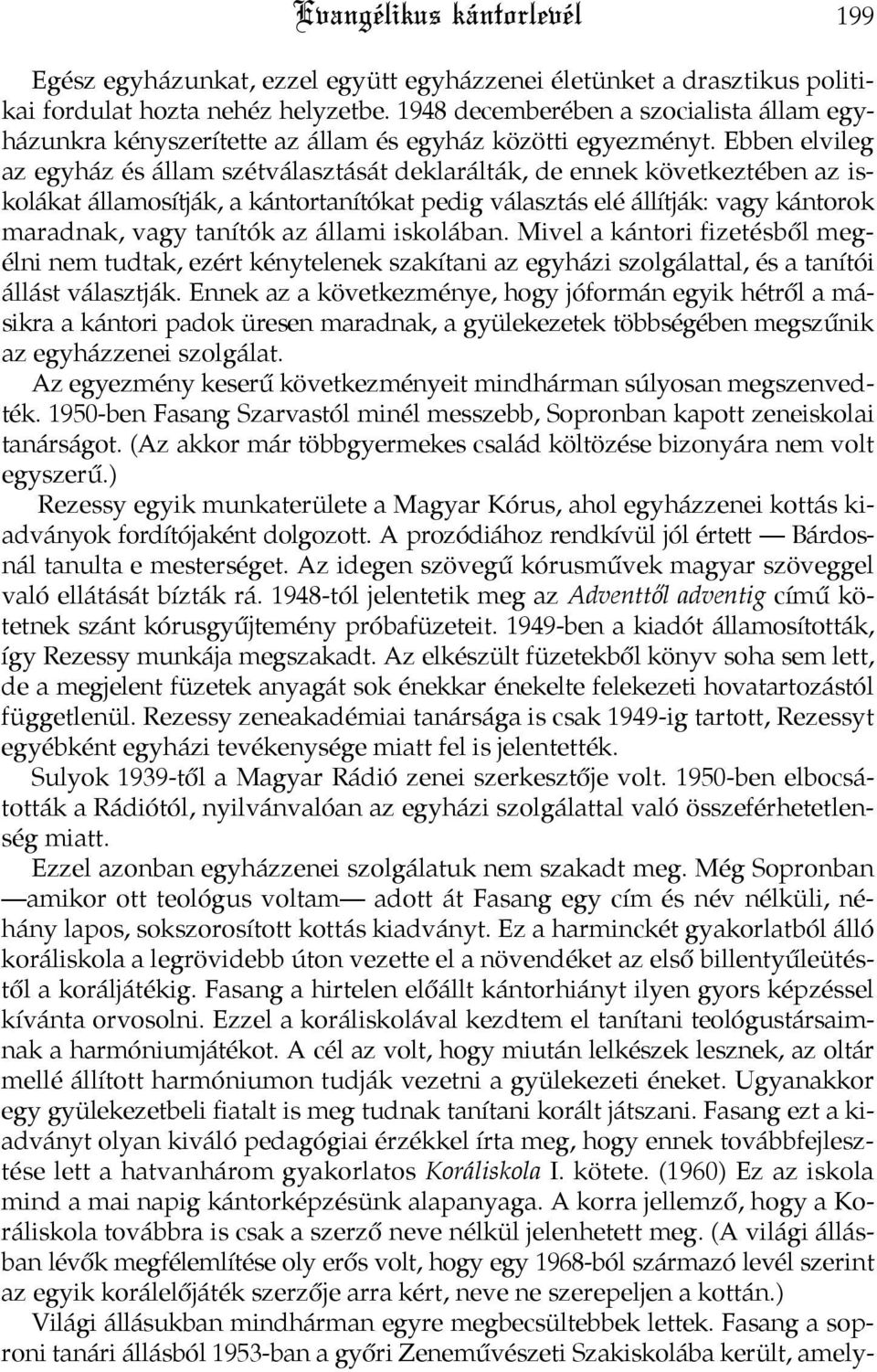 Evangélikus kántorlevél 199

Egész egyházunkat, ezzel együtt egyházzenei életünket a drasztikus politikai fordulat hozta nehéz helyzetbe. 1948 decemberében a szocialista állam egyházunkra kényszerítette az állam és egyház közötti egyezményt. Ebben elvileg az egyház és állam szétválasztását deklarálták, de ennek következtében az iskolákat államosítják, a kántortanítókat pedig választás elé állítják: vagy kántorok maradnak, vagy tanítók az állami iskolában. Mivel a kántori fizetésből megélni nem tudtak, ezért kénytelenek szakítani az egyházi szolgálattal, és a tanítói állást választják. Ennek az a következménye, hogy jóformán egyik hétről a másikra a kántori padok üresen maradnak, a gyülekezetek többségében megszűnik az egyházzenei szolgálat.

Az egyezmény keserű következményeit mindhárman súlyosan megszenvedték. 1950-ben Fasang Szarvastól minél messzebb, Sopronban kapott zeneiskolai tanárságot. (Az akkor már többgyermekes család költözése bizonyára nem volt egyszerű.)

Rezessy egyik munkaterülete a Magyar Kórus, ahol egyházzenei kottás kiadványok fordítójaként dolgozott. A prozódiához rendkívül jól értett — Bárdosnál tanulta e mesterséget. Az idegen szövegű kórusművek magyar szöveggel való ellátását bízták rá. 1948-tól jelentetik meg az Adventtől adventig című kötetnek szánt kórusgyűjtemény próbafüzeteit. 1949-ben a kiadót államosították, így Rezessy munkája megszakadt. Az elkészült füzetekből könyv soha sem lett, de a megjelent füzetek anyagát sok énekkar énekelte felekezeti hovatartozástól függetlenül. Rezessy zeneakadémiai tanársága is csak 1949-ig tartott, Rezessyt egyébként egyházi tevékenysége miatt fel is jelentették.

Sulyok 1939-től a Magyar Rádió zenei szerkesztője volt. 1950-ben elbocsátották a Rádiótól, nyilvánvalóan az egyházi szolgálattal való összeférhetetlenség miatt.

Ezzel azonban egyházzenei szolgálatuk nem szakadt meg. Még Sopronban —amikor ott teológus voltam— adott át Fasang egy cím és név nélküli, néhány lapos, sokszorosított kottás kiadványt. Ez a harminckét gyakorlatból álló koráliskola a legrövidebb úton vezette el a növendéket az első billentyűleütéstől a koráljátékig. Fasang a hirtelen előállt kántorhiányt ilyen gyors képzéssel kívánta orvosolni. Ezzel a koráliskolával kezdtem el tanítani teológustársaimnak a harmóniumjátékot. A cél az volt, hogy miután lelkészek lesznek, az oltár mellé állított harmóniumon tudják vezetni a gyülekezeti éneket. Ugyanakkor egy gyülekezetbeli fiatalt is meg tudnak tanítani korált játszani. Fasang ezt a kiadványt olyan kiváló pedagógiai érzékkel írta meg, hogy ennek továbbfejlesztése lett a hatvanhárom gyakorlatos Koráliskola I. kötete. (1960) Ez az iskola mind a mai napig kántorképzésünk alapanyaga. A korra jellemző, hogy a Koráliskola továbbra is csak a szerző neve nélkül jelenhetett meg. (A világi állásban lévők megfélemlítése oly erős volt, hogy egy 1968-ból származó levél szerint az egyik korálelőjáték szerzője arra kért, neve ne szerepeljen a kottán.)

Világi állásukban mindhárman egyre megbecsültebbek lettek. Fasang a soproni tanári állásból 1953-ban a győri Zeneművészeti Szakiskolába került, amely-